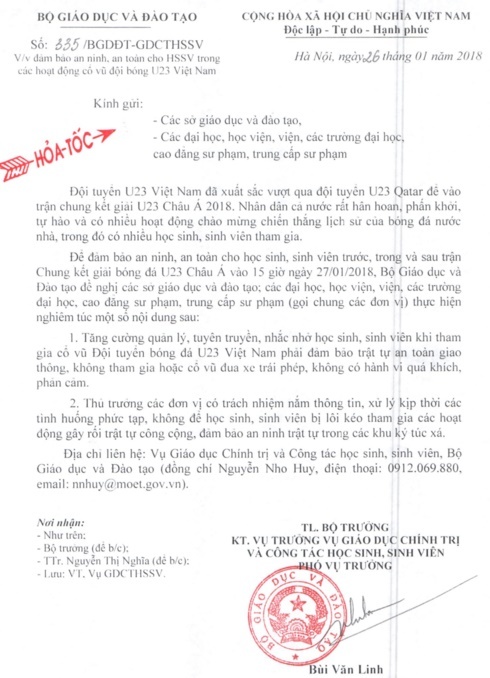 BỘ GIÁO DỤC VÀ ĐÀO TẠO

Số: 335 /BGDĐT-GDCTHSSV
V/v đảm bảo an ninh, an toàn cho HSSV trong các hoạt động cổ vũ đội bóng U23 Việt Nam

CỘNG HÒA XÃ HỘI CHỦ NGHĨA VIỆT NAM
Độc lập - Tự do - Hạnh phúc

Hà Nội, ngày 26 tháng 01 năm 2018

HỎA-TỐC

Kính gửi:
- Các sở giáo dục và đào tạo,
- Các đại học, học viện, viện, các trường đại học, cao đẳng sư phạm, trung cấp sư phạm

Đội tuyển U23 Việt Nam đã xuất sắc vượt qua đội tuyển U23 Qatar để vào trận chung kết giải U23 Châu Á 2018. Nhân dân cả nước rất hân hoan, phấn khởi, tự hào và có nhiều hoạt động chào mừng chiến thắng lịch sử của bóng đá nước nhà, trong đó có nhiều học sinh, sinh viên tham gia.

Để đảm bảo an ninh, an toàn cho học sinh, sinh viên trước, trong và sau trận Chung kết giải bóng đá U23 Châu Á vào 15 giờ ngày 27/01/2018, Bộ Giáo dục và Đào tạo đề nghị các sở giáo dục và đào tạo; các đại học, học viện, viện, các trường đại học, cao đẳng sư phạm, trung cấp sư phạm (gọi chung các đơn vị) thực hiện nghiêm túc một số nội dung sau:

1. Tăng cường quản lý, tuyên truyền, nhắc nhở học sinh, sinh viên khi tham gia cổ vũ Đội tuyển bóng đá U23 Việt Nam phải đảm bảo trật tự an toàn giao thông, không tham gia hoặc cổ vũ đua xe trái phép, không có hành vi quá khích, phản cảm.

2. Thủ trưởng các đơn vị có trách nhiệm nắm thông tin, xử lý kịp thời các tình huống phức tạp, không để học sinh, sinh viên bị lôi kéo tham gia các hoạt động gây rối trật tự công cộng, đảm bảo an ninh trật tự trong các khu ký túc xá.

Địa chỉ liên hệ: Vụ Giáo dục Chính trị và Công tác học sinh, sinh viên, Bộ Giáo dục và Đào tạo (đồng chí Nguyễn Nho Huy, điện thoại: 0912.069.880, email: nnhuy@moet.gov.vn).

Nơi nhận:
- Như trên;
- Bộ trưởng (để b/c);
- TTr. Nguyễn Thị Nghĩa (để b/c);
- Lưu: VT, Vụ GDCTHSSV.

TL. BỘ TRƯỞNG
KT. VỤ TRƯỞNG VỤ GIÁO DỤC CHÍNH TRỊ VÀ CÔNG TÁC HỌC SINH, SINH VIÊN
PHÓ VỤ TRƯỞNG

BỘ GIÁO DỤC VÀ ĐÀO TẠO

Bùi Văn Linh